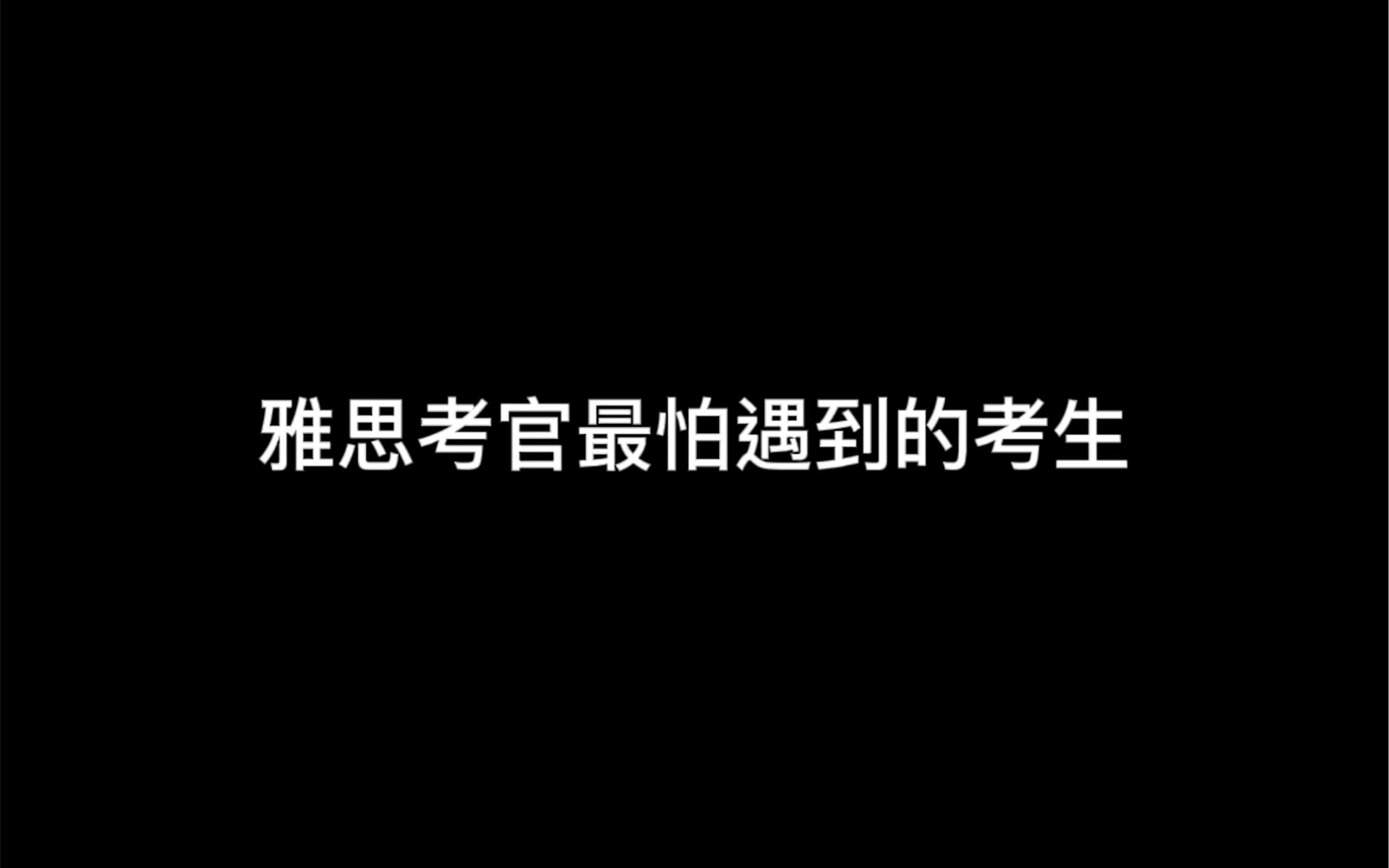 雅思考官最怕遇到的考生